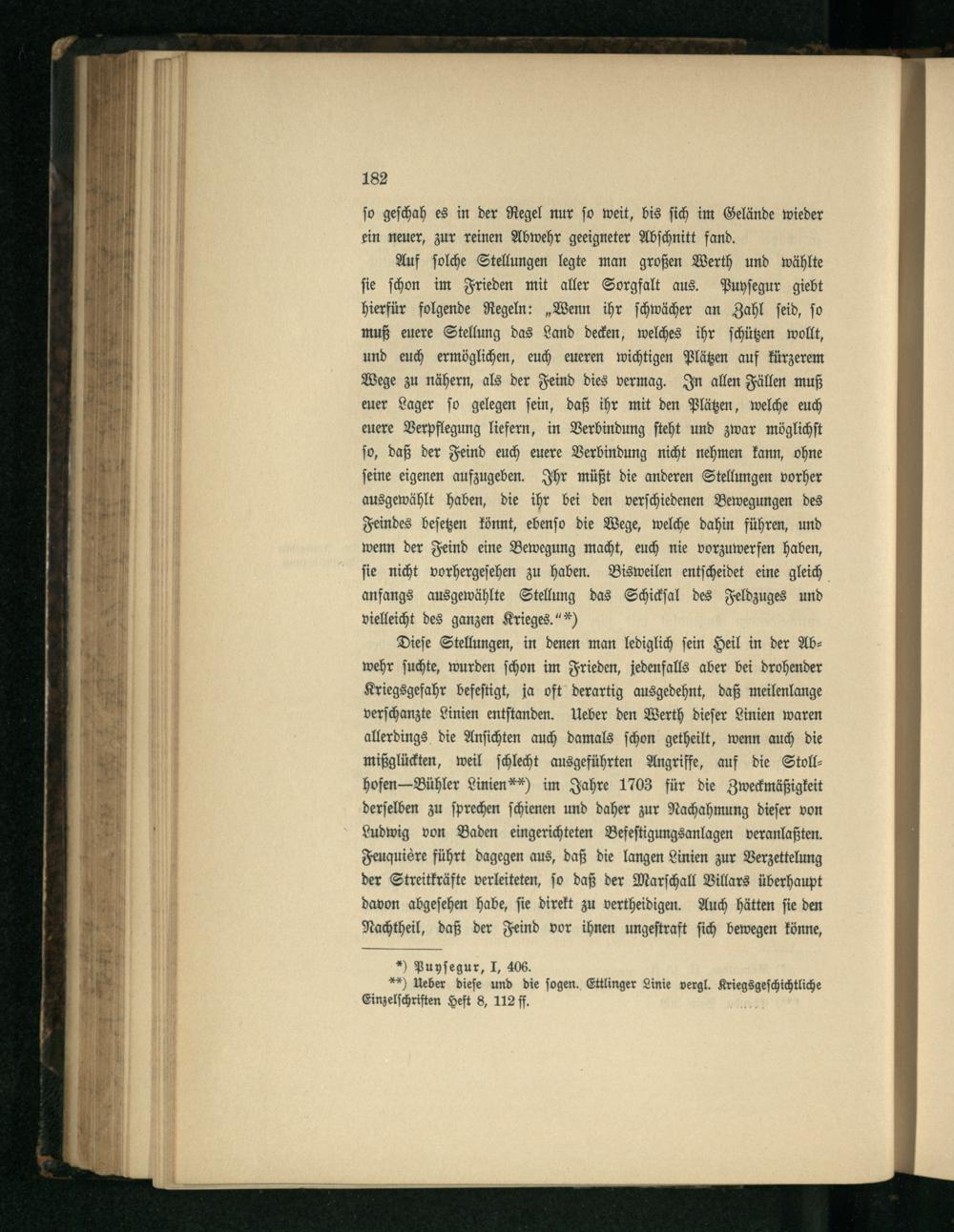 182

so geschah es in der Regel nur so weit, bis sich im Gelände wieder ein neuer, zur reinen Abwehr geeigneter Abschnitt fand.

Auf solche Stellungen legte man großen Werth und wählte sie schon im Frieden mit aller Sorgfalt aus. Puysegur giebt hierfür folgende Regeln: „Wenn ihr schwächer an Zahl seid, so muß euere Stellung das Land decken, welches ihr schützen wollt, und euch ermöglichen, euch eueren wichtigen Plätzen auf kürzerem Wege zu nähern, als der Feind dies vermag. In allen Fällen muß euer Lager so gelegen sein, daß ihr mit den Plätzen, welche euch euere Verpflegung liefern, in Verbindung steht und zwar möglichst so, daß der Feind euch euere Verbindung nicht nehmen kann, ohne seine eigenen aufzugeben. Ihr müßt die anderen Stellungen vorher ausgewählt haben, die ihr bei den verschiedenen Bewegungen des Feindes besetzen könnt, ebenso die Wege, welche dahin führen, und wenn der Feind eine Bewegung macht, euch nie vorzuwerfen haben, sie nicht vorhergesehen zu haben. Bisweilen entscheidet eine gleich anfangs ausgewählte Stellung das Schicksal des Feldzuges und vielleicht des ganzen Krieges.“*)

Diese Stellungen, in denen man lediglich sein Heil in der Abwehr suchte, wurden schon im Frieden, jedenfalls aber bei drohender Kriegsgefahr befestigt, ja oft derartig ausgedehnt, daß meilenlange verschanzte Linien entstanden. Ueber den Werth dieser Linien waren allerdings die Ansichten auch damals schon getheilt, wenn auch die mißglückten, weil schlecht ausgeführten Angriffe, auf die Stollhofen—Bühler Linien**) im Jahre 1703 für die Zweckmäßigkeit derselben zu sprechen schienen und daher zur Nachahmung dieser von Ludwig von Baden eingerichteten Befestigungsanlagen veranlaßten. Feuquière führt dagegen aus, daß die langen Linien zur Verzettelung der Streitkräfte verleiteten, so daß der Marschall Villars überhaupt davon abgesehen habe, sie direkt zu vertheidigen. Auch hätten sie den Nachtheil, daß der Feind vor ihnen ungestraft sich bewegen könne,

*) Puysegur, I, 406.
**) Ueber diese und die sogen. Ettlinger Linie vergl. Kriegsgeschichtliche Einzelschriften Heft 8, 112 ff.